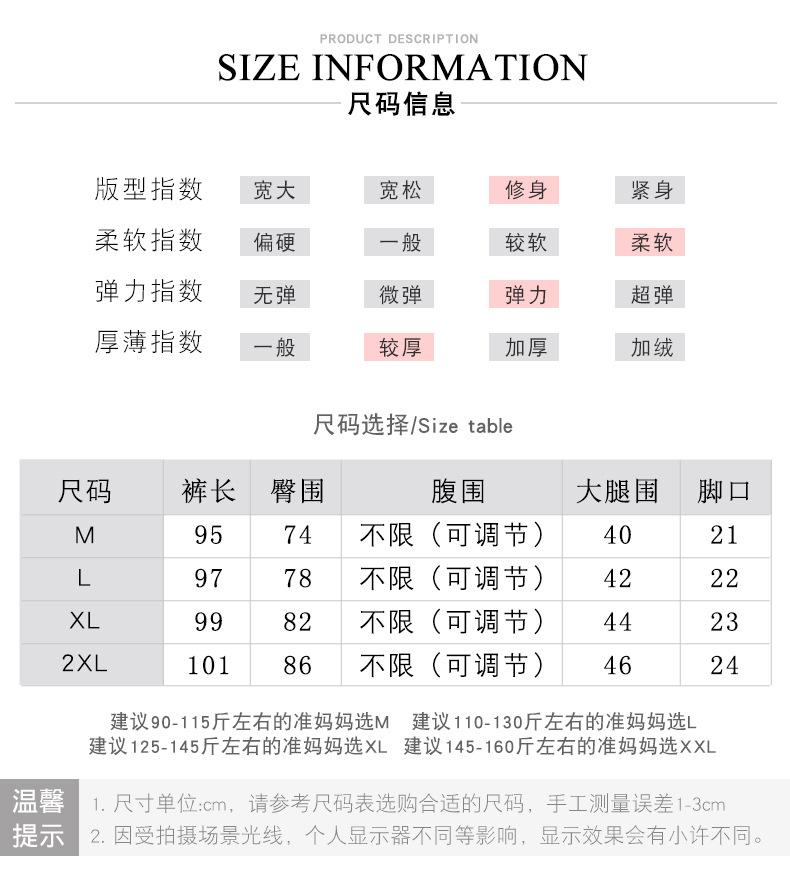 PRODUCT DESCRIPTION

SIZE INFORMATION

尺码信息

版型指数 宽大 宽松 修身 紧身

柔软指数 偏硬 一般 较软 柔软

弹力指数 无弹 微弹 弹力 超弹

厚薄指数 一般 较厚 加厚 加绒

尺码选择/Size table

| 尺码 | 裤长 | 臀围 | 腹围 | 大腿围 | 脚口 |
|---|---|---|---|---|---|
| M | 95 | 74 | 不限（可调节） | 40 | 21 |
| L | 97 | 78 | 不限（可调节） | 42 | 22 |
| XL | 99 | 82 | 不限（可调节） | 44 | 23 |
| 2XL | 101 | 86 | 不限（可调节） | 46 | 24 |

建议90-115斤左右的准妈妈选M 建议110-130斤左右的准妈妈选L
建议125-145斤左右的准妈妈选XL 建议145-160斤左右的准妈妈选XXL

温馨提示

1.尺寸单位:cm，请参考尺码表选购合适的尺码，手工测量误差1-3cm
2.因受拍摄场景光线，个人显示器不同等影响，显示效果会有小许不同。